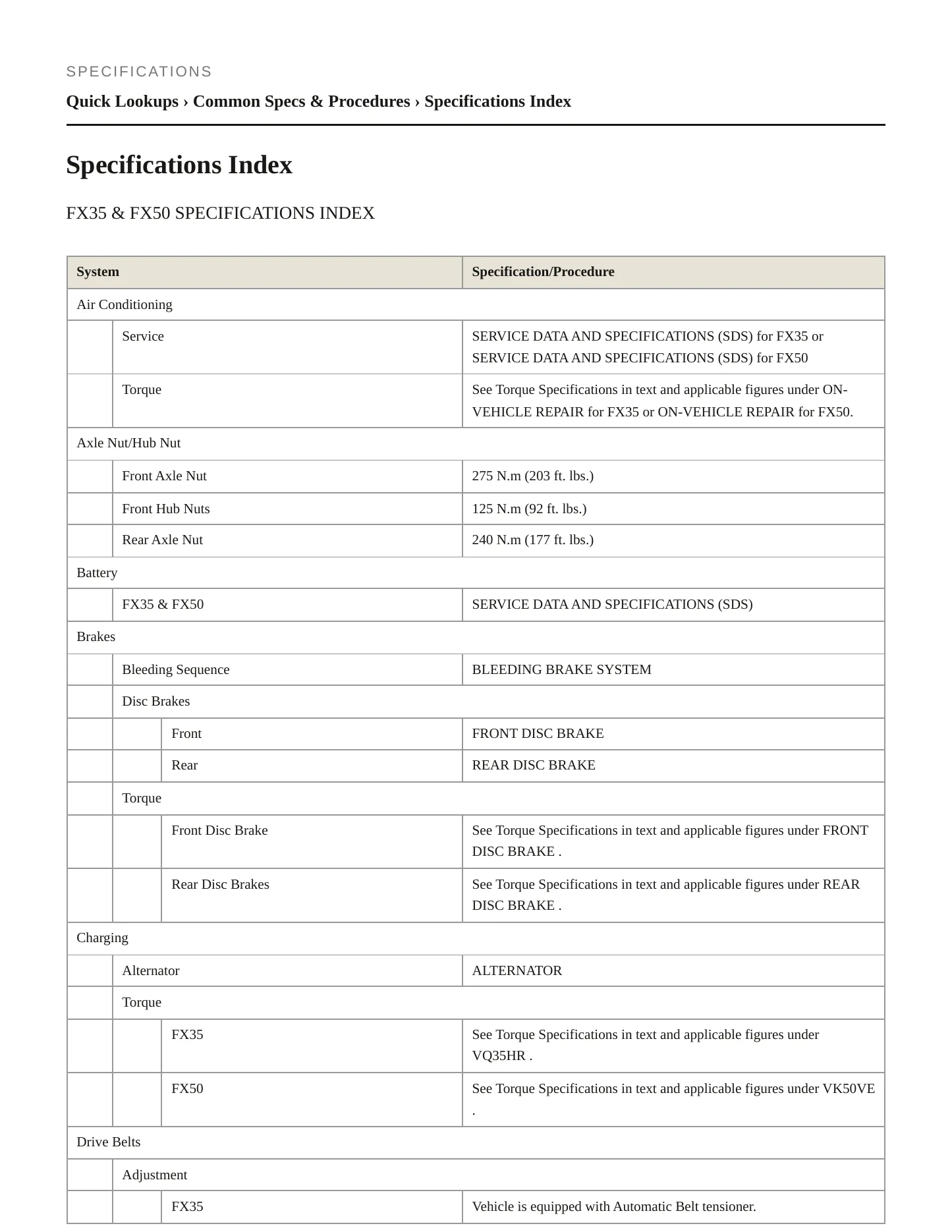 SPECIFICATIONS

Quick Lookups › Common Specs & Procedures › Specifications Index

Specifications Index

FX35 & FX50 SPECIFICATIONS INDEX

| System | | | Specification/Procedure |
|---|---|---|---|
| Air Conditioning | | | |
| | Service | | SERVICE DATA AND SPECIFICATIONS (SDS) for FX35 or SERVICE DATA AND SPECIFICATIONS (SDS) for FX50 |
| | Torque | | See Torque Specifications in text and applicable figures under ON-VEHICLE REPAIR for FX35 or ON-VEHICLE REPAIR for FX50. |
| Axle Nut/Hub Nut | | | |
| | Front Axle Nut | | 275 N.m (203 ft. lbs.) |
| | Front Hub Nuts | | 125 N.m (92 ft. lbs.) |
| | Rear Axle Nut | | 240 N.m (177 ft. lbs.) |
| Battery | | | |
| | FX35 & FX50 | | SERVICE DATA AND SPECIFICATIONS (SDS) |
| Brakes | | | |
| | Bleeding Sequence | | BLEEDING BRAKE SYSTEM |
| | Disc Brakes | | |
| | | Front | FRONT DISC BRAKE |
| | | Rear | REAR DISC BRAKE |
| | Torque | | |
| | | Front Disc Brake | See Torque Specifications in text and applicable figures under FRONT DISC BRAKE . |
| | | Rear Disc Brakes | See Torque Specifications in text and applicable figures under REAR DISC BRAKE . |
| Charging | | | |
| | Alternator | | ALTERNATOR |
| | Torque | | |
| | | FX35 | See Torque Specifications in text and applicable figures under VQ35HR . |
| | | FX50 | See Torque Specifications in text and applicable figures under VK50VE . |
| Drive Belts | | | |
| | Adjustment | | |
| | | FX35 | Vehicle is equipped with Automatic Belt tensioner. |